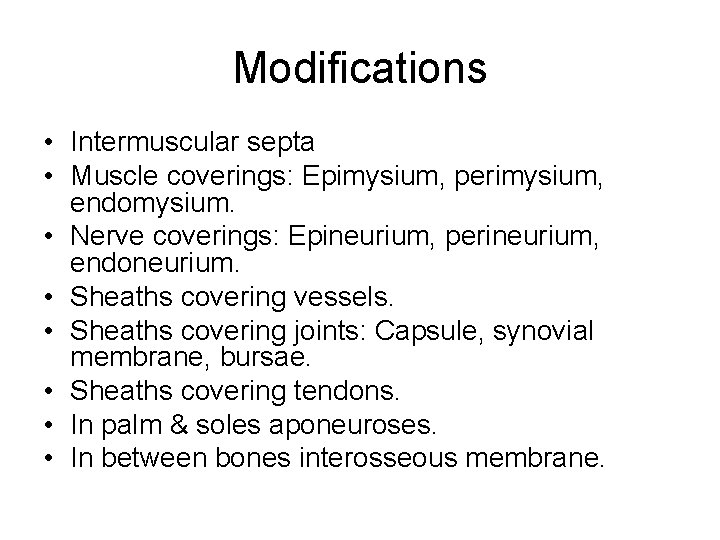 Modifications

• Intermuscular septa
• Muscle coverings: Epimysium, perimysium, endomysium.
• Nerve coverings: Epineurium, perineurium, endoneurium.
• Sheaths covering vessels.
• Sheaths covering joints: Capsule, synovial membrane, bursae.
• Sheaths covering tendons.
• In palm & soles aponeuroses.
• In between bones interosseous membrane.